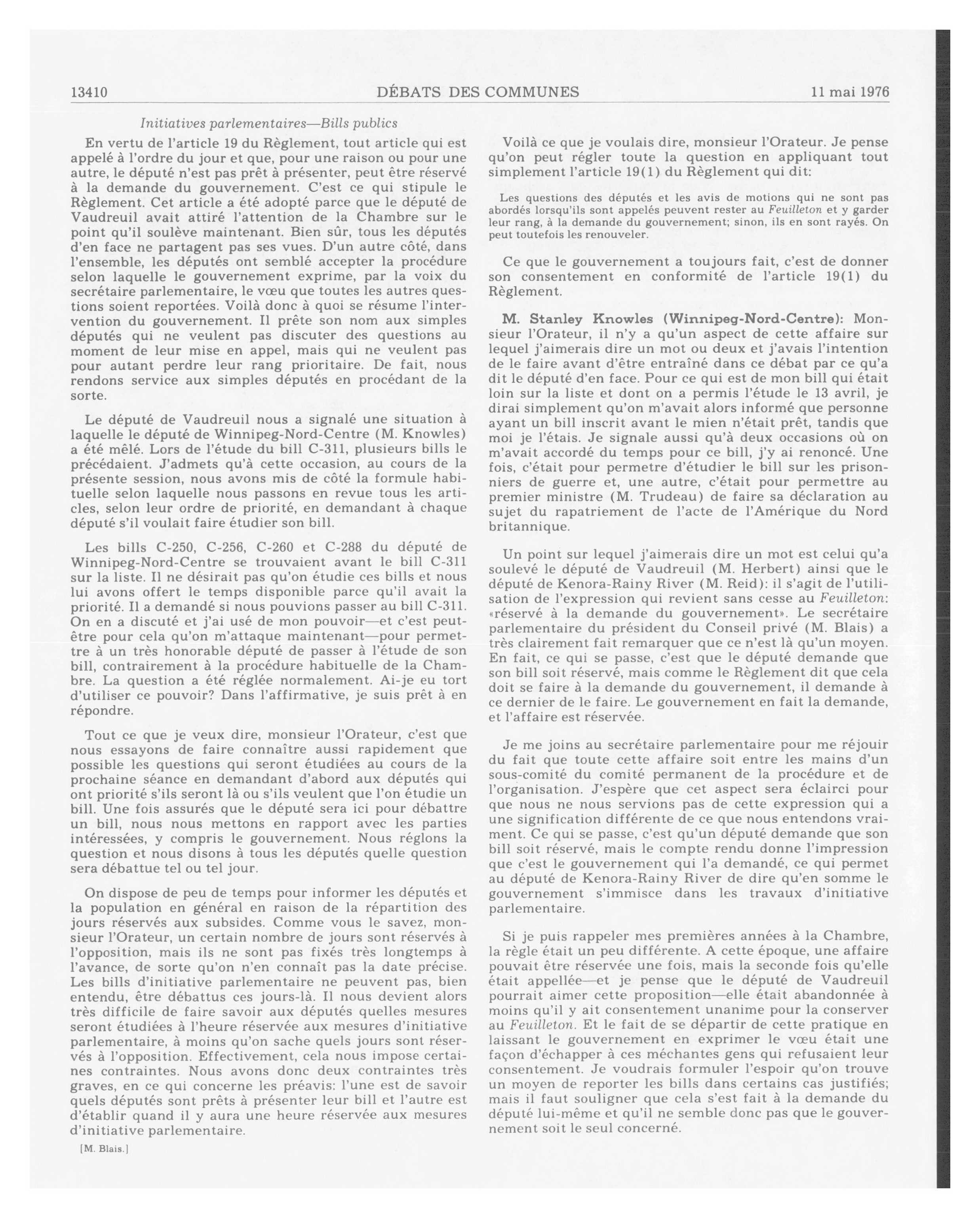 13410 DÉBATS DES COMMUNES 11 mai 1976

Initiatives parlementaires—Bills publics

En vertu de l'article 19 du Règlement, tout article qui est appelé à l'ordre du jour et que, pour une raison ou pour une autre, le député n'est pas prêt à présenter, peut être réservé à la demande du gouvernement. C'est ce qui stipule le Règlement. Cet article a été adopté parce que le député de Vaudreuil avait attiré l'attention de la Chambre sur le point qu'il soulève maintenant. Bien sûr, tous les députés d'en face ne partagent pas ses vues. D'un autre côté, dans l'ensemble, les députés ont semblé accepter la procédure selon laquelle le gouvernement exprime, par la voix du secrétaire parlementaire, le vœu que toutes les autres questions soient reportées. Voilà donc à quoi se résume l'intervention du gouvernement. Il prête son nom aux simples députés qui ne veulent pas discuter des questions au moment de leur mise en appel, mais qui ne veulent pas pour autant perdre leur rang prioritaire. De fait, nous rendons service aux simples députés en procédant de la sorte.

Le député de Vaudreuil nous a signalé une situation à laquelle le député de Winnipeg-Nord-Centre (M. Knowles) a été mêlé. Lors de l'étude du bill C-311, plusieurs bills le précédaient. J'admets qu'à cette occasion, au cours de la présente session, nous avons mis de côté la formule habituelle selon laquelle nous passons en revue tous les articles, selon leur ordre de priorité, en demandant à chaque député s'il voulait faire étudier son bill.

Les bills C-250, C-256, C-260 et C-288 du député de Winnipeg-Nord-Centre se trouvaient avant le bill C-311 sur la liste. Il ne désirait pas qu'on étudie ces bills et nous lui avons offert le temps disponible parce qu'il avait la priorité. Il a demandé si nous pouvions passer au bill C-311. On en a discuté et j'ai usé de mon pouvoir—et c'est peut-être pour cela qu'on m'attaque maintenant—pour permettre à un très honorable député de passer à l'étude de son bill, contrairement à la procédure habituelle de la Chambre. La question a été réglée normalement. Ai-je eu tort d'utiliser ce pouvoir? Dans l'affirmative, je suis prêt à en répondre.

Tout ce que je veux dire, monsieur l'Orateur, c'est que nous essayons de faire connaître aussi rapidement que possible les questions qui seront étudiées au cours de la prochaine séance en demandant d'abord aux députés qui ont priorité s'ils seront là ou s'ils veulent que l'on étudie un bill. Une fois assurés que le député sera ici pour débattre un bill, nous nous mettons en rapport avec les parties intéressées, y compris le gouvernement. Nous réglons la question et nous disons à tous les députés quelle question sera débattue tel ou tel jour.

On dispose de peu de temps pour informer les députés et la population en général en raison de la répartition des jours réservés aux subsides. Comme vous le savez, monsieur l'Orateur, un certain nombre de jours sont réservés à l'opposition, mais ils ne sont pas fixés très longtemps à l'avance, de sorte qu'on n'en connaît pas la date précise. Les bills d'initiative parlementaire ne peuvent pas, bien entendu, être débattus ces jours-là. Il nous devient alors très difficile de faire savoir aux députés quelles mesures seront étudiées à l'heure réservée aux mesures d'initiative parlementaire, à moins qu'on sache quels jours sont réservés à l'opposition. Effectivement, cela nous impose certaines contraintes. Nous avons donc deux contraintes très graves, en ce qui concerne les préavis: l'une est de savoir quels députés sont prêts à présenter leur bill et l'autre est d'établir quand il y aura une heure réservée aux mesures d'initiative parlementaire.

[M. Blais.]

Voilà ce que je voulais dire, monsieur l'Orateur. Je pense qu'on peut régler toute la question en appliquant tout simplement l'article 19(1) du Règlement qui dit:

Les questions des députés et les avis de motions qui ne sont pas abordés lorsqu'ils sont appelés peuvent rester au Feuilleton et y garder leur rang, à la demande du gouvernement; sinon, ils en sont rayés. On peut toutefois les renouveler.

Ce que le gouvernement a toujours fait, c'est de donner son consentement en conformité de l'article 19(1) du Règlement.

M. Stanley Knowles (Winnipeg-Nord-Centre): Monsieur l'Orateur, il n'y a qu'un aspect de cette affaire sur lequel j'aimerais dire un mot ou deux et j'avais l'intention de le faire avant d'être entraîné dans ce débat par ce qu'a dit le député d'en face. Pour ce qui est de mon bill qui était loin sur la liste et dont on a permis l'étude le 13 avril, je dirai simplement qu'on m'avait alors informé que personne ayant un bill inscrit avant le mien n'était prêt, tandis que moi je l'étais. Je signale aussi qu'à deux occasions où on m'avait accordé du temps pour ce bill, j'y ai renoncé. Une fois, c'était pour permetre d'étudier le bill sur les prisonniers de guerre et, une autre, c'était pour permettre au premier ministre (M. Trudeau) de faire sa déclaration au sujet du rapatriement de l'acte de l'Amérique du Nord britannique.

Un point sur lequel j'aimerais dire un mot est celui qu'a soulevé le député de Vaudreuil (M. Herbert) ainsi que le député de Kenora-Rainy River (M. Reid): il s'agit de l'utilisation de l'expression qui revient sans cesse au Feuilleton: «réservé à la demande du gouvernement». Le secrétaire parlementaire du président du Conseil privé (M. Blais) a très clairement fait remarquer que ce n'est là qu'un moyen. En fait, ce qui se passe, c'est que le député demande que son bill soit réservé, mais comme le Règlement dit que cela doit se faire à la demande du gouvernement, il demande à ce dernier de le faire. Le gouvernement en fait la demande, et l'affaire est réservée.

Je me joins au secrétaire parlementaire pour me réjouir du fait que toute cette affaire soit entre les mains d'un sous-comité du comité permanent de la procédure et de l'organisation. J'espère que cet aspect sera éclairci pour que nous ne nous servions pas de cette expression qui a une signification différente de ce que nous entendons vraiment. Ce qui se passe, c'est qu'un député demande que son bill soit réservé, mais le compte rendu donne l'impression que c'est le gouvernement qui l'a demandé, ce qui permet au député de Kenora-Rainy River de dire qu'en somme le gouvernement s'immisce dans les travaux d'initiative parlementaire.

Si je puis rappeler mes premières années à la Chambre, la règle était un peu différente. A cette époque, une affaire pouvait être réservée une fois, mais la seconde fois qu'elle était appellée—et je pense que le député de Vaudreuil pourrait aimer cette proposition—elle était abandonnée à moins qu'il y ait consentement unanime pour la conserver au Feuilleton. Et le fait de se départir de cette pratique en laissant le gouvernement en exprimer le vœu était une façon d'échapper à ces méchantes gens qui refusaient leur consentement. Je voudrais formuler l'espoir qu'on trouve un moyen de reporter les bills dans certains cas justifiés; mais il faut souligner que cela s'est fait à la demande du député lui-même et qu'il ne semble donc pas que le gouvernement soit le seul concerné.